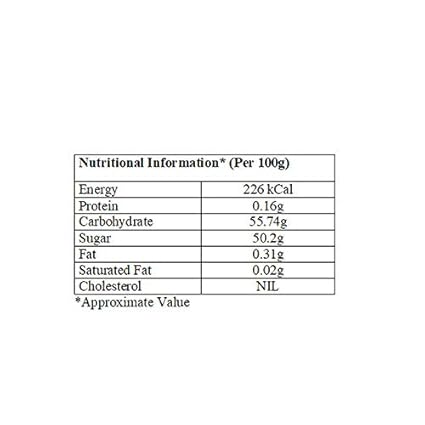 | Nutritional Information* (Per 100g) | |
|---|---|
| Energy | 226 kCal |
| Protein | 0.16g |
| Carbohydrate | 55.74g |
| Sugar | 50.2g |
| Fat | 0.31g |
| Saturated Fat | 0.02g |
| Cholesterol | NIL |

*Approximate Value